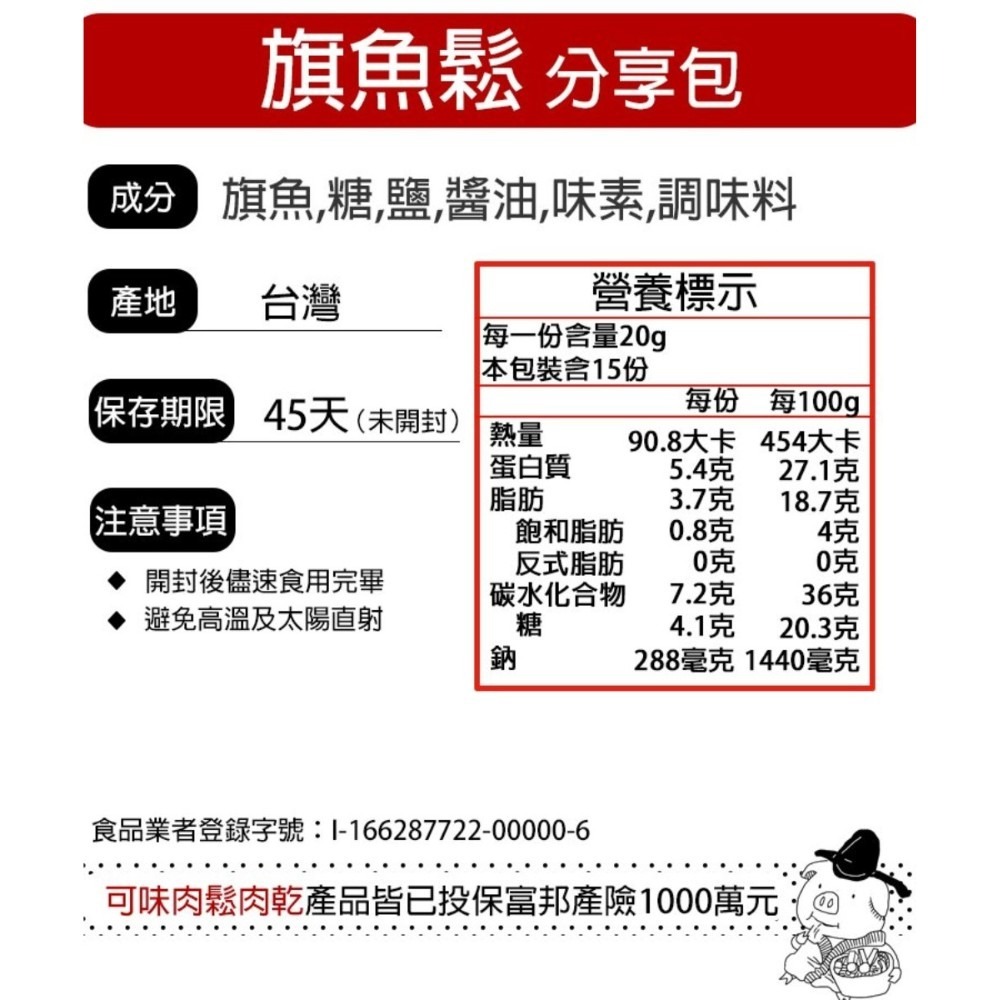 旗魚鬆 分享包

成分 旗魚,糖,鹽,醬油,味素,調味料

產地 台灣

保存期限 45天(未開封)

注意事項

◆ 開封後儘速食用完畢
◆ 避免高溫及太陽直射

營養標示

每一份含量20g
本包裝含15份

| | 每份 | 每100g |
|---|---|---|
| 熱量 | 90.8大卡 | 454大卡 |
| 蛋白質 | 5.4克 | 27.1克 |
| 脂肪 | 3.7克 | 18.7克 |
| 飽和脂肪 | 0.8克 | 4克 |
| 反式脂肪 | 0克 | 0克 |
| 碳水化合物 | 7.2克 | 36克 |
| 糖 | 4.1克 | 20.3克 |
| 鈉 | 288毫克 | 1440毫克 |

食品業者登錄字號:I-166287722-00000-6

可味肉鬆肉乾產品皆已投保富邦產險1000萬元